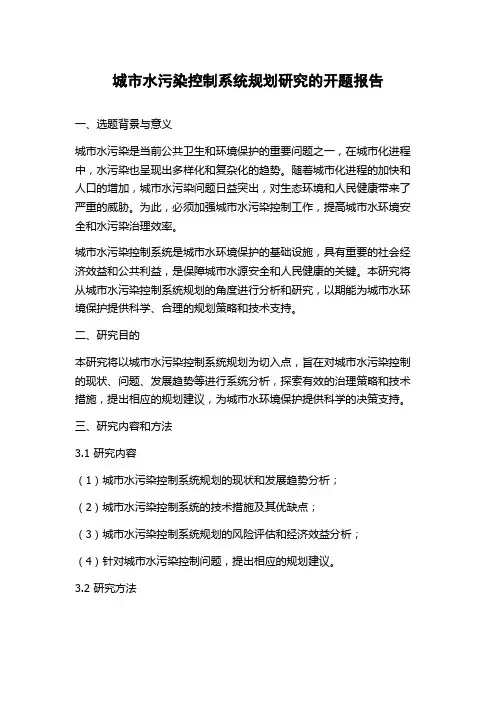 城市水污染控制系统规划研究的开题报告

一、选题背景与意义

城市水污染是当前公共卫生和环境保护的重要问题之一，在城市化进程中，水污染也呈现出多样化和复杂化的趋势。随着城市化进程的加快和人口的增加，城市水污染问题日益突出，对生态环境和人民健康带来了严重的威胁。为此，必须加强城市水污染控制工作，提高城市水环境安全和水污染治理效率。

城市水污染控制系统是城市水环境保护的基础设施，具有重要的社会经济效益和公共利益，是保障城市水源安全和人民健康的关键。本研究将从城市水污染控制系统规划的角度进行分析和研究，以期能为城市水环境保护提供科学、合理的规划策略和技术支持。

二、研究目的

本研究将以城市水污染控制系统规划为切入点，旨在对城市水污染控制的现状、问题、发展趋势等进行系统分析，探索有效的治理策略和技术措施，提出相应的规划建议，为城市水环境保护提供科学的决策支持。

三、研究内容和方法

3.1 研究内容

（1）城市水污染控制系统规划的现状和发展趋势分析；

（2）城市水污染控制系统的技术措施及其优缺点；

（3）城市水污染控制系统规划的风险评估和经济效益分析；

（4）针对城市水污染控制问题，提出相应的规划建议。

3.2 研究方法